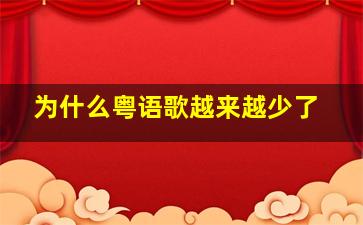 为什么粤语歌越来越少了